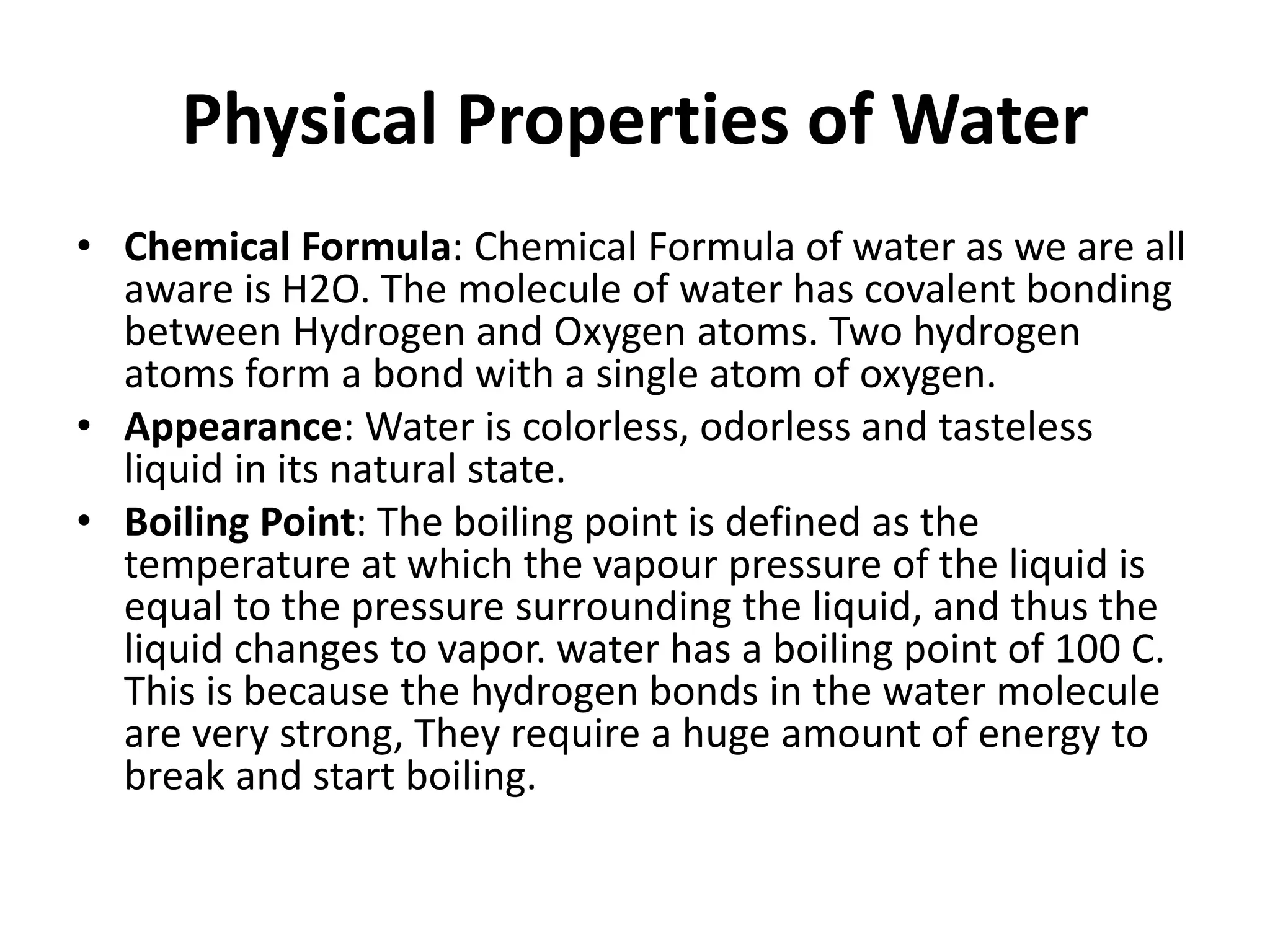 Physical Properties of Water

• Chemical Formula: Chemical Formula of water as we are all aware is H2O. The molecule of water has covalent bonding between Hydrogen and Oxygen atoms. Two hydrogen atoms form a bond with a single atom of oxygen.
• Appearance: Water is colorless, odorless and tasteless liquid in its natural state.
• Boiling Point: The boiling point is defined as the temperature at which the vapour pressure of the liquid is equal to the pressure surrounding the liquid, and thus the liquid changes to vapor. water has a boiling point of 100 C. This is because the hydrogen bonds in the water molecule are very strong, They require a huge amount of energy to break and start boiling.